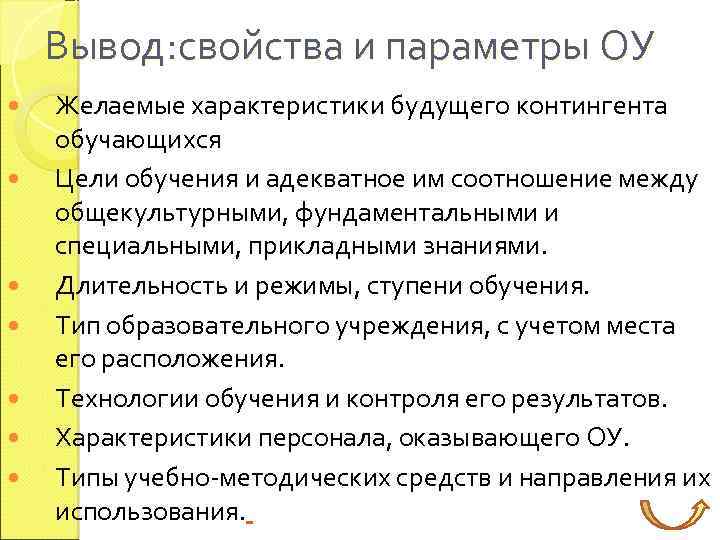 Вывод:свойства и параметры ОУ

• Желаемые характеристики будущего контингента обучающихся
• Цели обучения и адекватное им соотношение между общекультурными, фундаментальными и специальными, прикладными знаниями.
• Длительность и режимы, ступени обучения.
• Тип образовательного учреждения, с учетом места его расположения.
• Технологии обучения и контроля его результатов.
• Характеристики персонала, оказывающего ОУ.
• Типы учебно-методических средств и направления их использования.